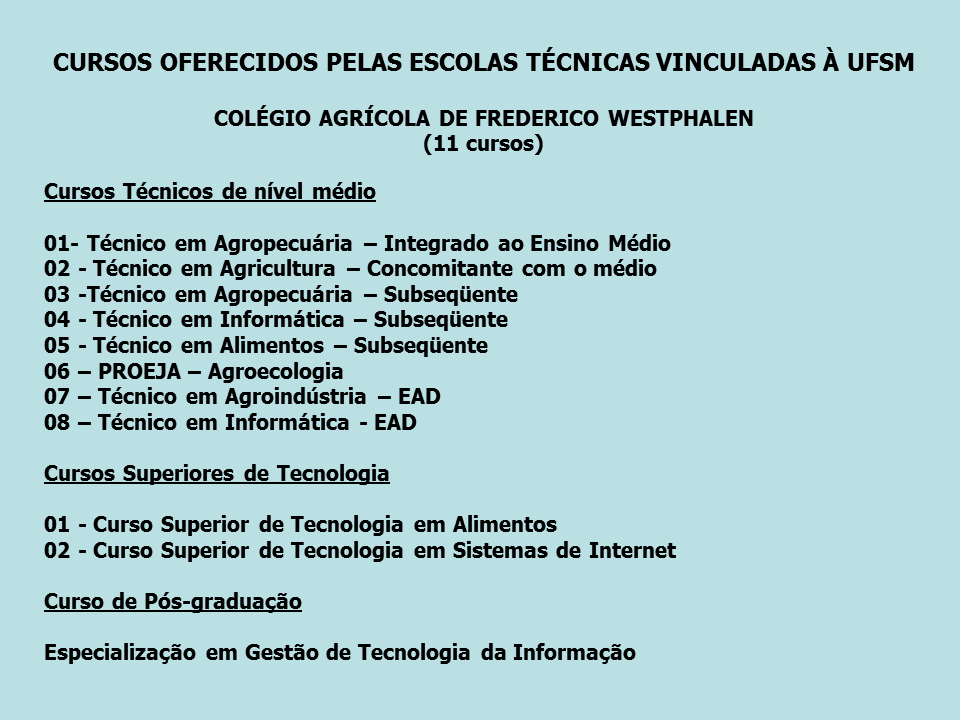 CURSOS OFERECIDOS PELAS ESCOLAS TÉCNICAS VINCULADAS À UFSM

COLÉGIO AGRÍCOLA DE FREDERICO WESTPHALEN
(11 cursos)

Cursos Técnicos de nível médio

01- Técnico em Agropecuária – Integrado ao Ensino Médio
02 - Técnico em Agricultura – Concomitante com o médio
03 -Técnico em Agropecuária – Subseqüente
04 - Técnico em Informática – Subseqüente
05 - Técnico em Alimentos – Subseqüente
06 – PROEJA – Agroecologia
07 – Técnico em Agroindústria – EAD
08 – Técnico em Informática - EAD

Cursos Superiores de Tecnologia

01 - Curso Superior de Tecnologia em Alimentos
02 - Curso Superior de Tecnologia em Sistemas de Internet

Curso de Pós-graduação

Especialização em Gestão de Tecnologia da Informação